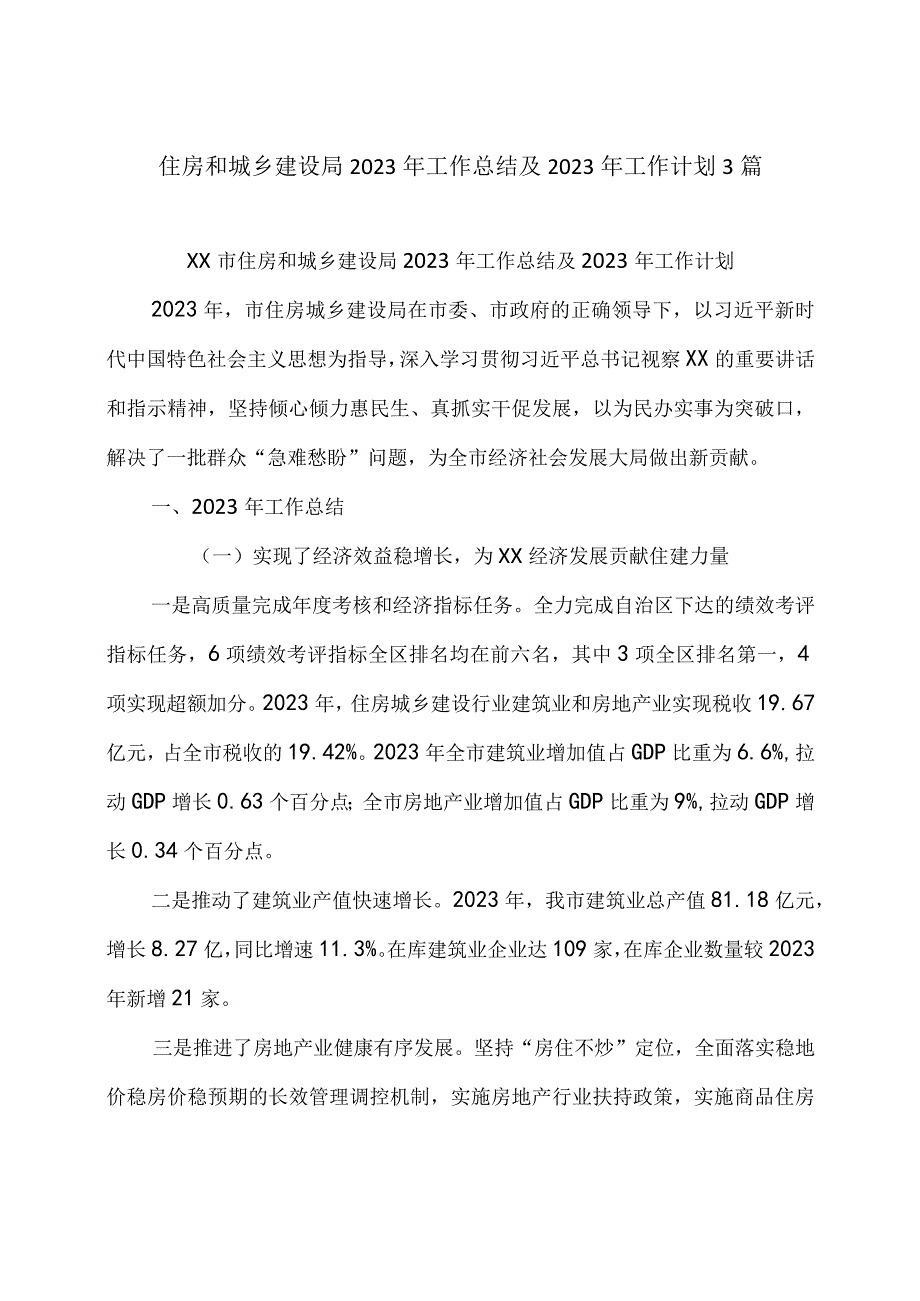 住房和城乡建设局2023年工作总结及2023年工作计划3篇

XX市住房和城乡建设局2023年工作总结及2023年工作计划

2023年，市住房城乡建设局在市委、市政府的正确领导下，以习近平新时代中国特色社会主义思想为指导，深入学习贯彻习近平总书记视察XX的重要讲话和指示精神，坚持倾心倾力惠民生、真抓实干促发展，以为民办实事为突破口，解决了一批群众“急难愁盼”问题，为全市经济社会发展大局做出新贡献。

一、2023年工作总结

（一）实现了经济效益稳增长，为XX经济发展贡献住建力量

一是高质量完成年度考核和经济指标任务。全力完成自治区下达的绩效考评指标任务，6项绩效考评指标全区排名均在前六名，其中3项全区排名第一，4项实现超额加分。2023年，住房城乡建设行业建筑业和房地产业实现税收19.67亿元，占全市税收的19.42%。2023年全市建筑业增加值占GDP比重为6.6%，拉动GDP增长0.63个百分点；全市房地产业增加值占GDP比重为9%，拉动GDP增长0.34个百分点。

二是推动了建筑业产值快速增长。2023年，我市建筑业总产值81.18亿元，增长8.27亿，同比增速11.3%。在库建筑业企业达109家，在库企业数量较2023年新增21家。

三是推进了房地产业健康有序发展。坚持“房住不炒”定位，全面落实稳地价稳房价稳预期的长效管理调控机制，实施房地产行业扶持政策，实施商品住房